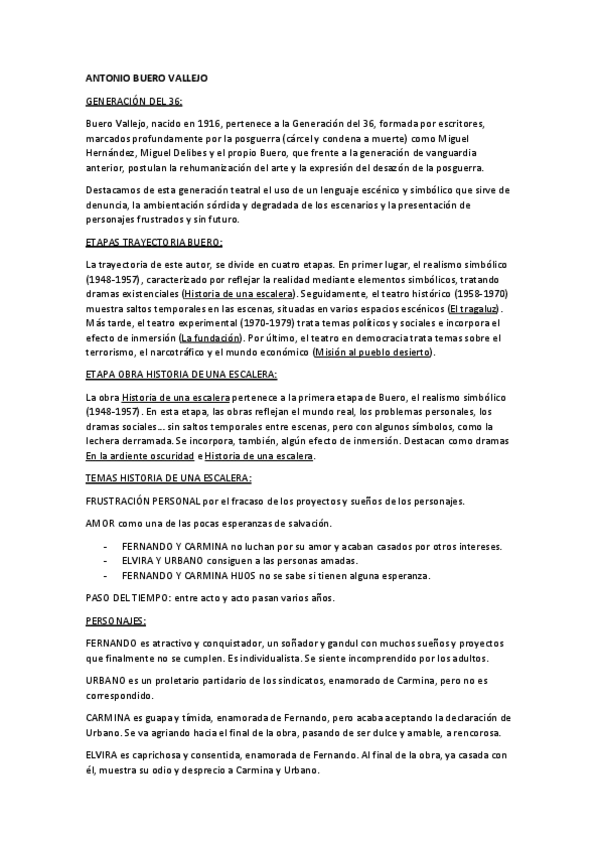 ANTONIO BUERO VALLEJO

GENERACIÓN DEL 36:

Buero Vallejo, nacido en 1916, pertenece a la Generación del 36, formada por escritores, marcados profundamente por la posguerra (cárcel y condena a muerte) como Miguel Hernández, Miguel Delibes y el propio Buero, que frente a la generación de vanguardia anterior, postulan la rehumanización del arte y la expresión del desazón de la posguerra.

Destacamos de esta generación teatral el uso de un lenguaje escénico y simbólico que sirve de denuncia, la ambientación sórdida y degradada de los escenarios y la presentación de personajes frustrados y sin futuro.

ETAPAS TRAYECTORIA BUERO:

La trayectoria de este autor, se divide en cuatro etapas. En primer lugar, el realismo simbólico (1948-1957), caracterizado por reflejar la realidad mediante elementos simbólicos, tratando dramas existenciales (Historia de una escalera). Seguidamente, el teatro histórico (1958-1970) muestra saltos temporales en las escenas, situadas en varios espacios escénicos (El tragaluz). Más tarde, el teatro experimental (1970-1979) trata temas políticos y sociales e incorpora el efecto de inmersión (La fundación). Por último, el teatro en democracia trata temas sobre el terrorismo, el narcotráfico y el mundo económico (Misión al pueblo desierto).

ETAPA OBRA HISTORIA DE UNA ESCALERA:

La obra Historia de una escalera pertenece a la primera etapa de Buero, el realismo simbólico (1948-1957). En esta etapa, las obras reflejan el mundo real, los problemas personales, los dramas sociales... sin saltos temporales entre escenas, pero con algunos símbolos, como la lechera derramada. Se incorpora, también, algún efecto de inmersión. Destacan como dramas En la ardiente oscuridad e Historia de una escalera.

TEMAS HISTORIA DE UNA ESCALERA:

FRUSTRACIÓN PERSONAL por el fracaso de los proyectos y sueños de los personajes.

AMOR como una de las pocas esperanzas de salvación.

- FERNANDO Y CARMINA no luchan por su amor y acaban casados por otros intereses.
- ELVIRA Y URBANO consiguen a las personas amadas.
- FERNANDO Y CARMINA HIJOS no se sabe si tienen alguna esperanza.

PASO DEL TIEMPO: entre acto y acto pasan varios años.

PERSONAJES:

FERNANDO es atractivo y conquistador, un soñador y gandul con muchos sueños y proyectos que finalmente no se cumplen. Es individualista. Se siente incomprendido por los adultos.

URBANO es un proletario partidario de los sindicatos, enamorado de Carmina, pero no es correspondido.

CARMINA es guapa y tímida, enamorada de Fernando, pero acaba aceptando la declaración de Urbano. Se va agriando hacia el final de la obra, pasando de ser dulce y amable, a rencorosa.

ELVIRA es caprichosa y consentida, enamorada de Fernando. Al final de la obra, ya casada con él, muestra su odio y desprecio a Carmina y Urbano.